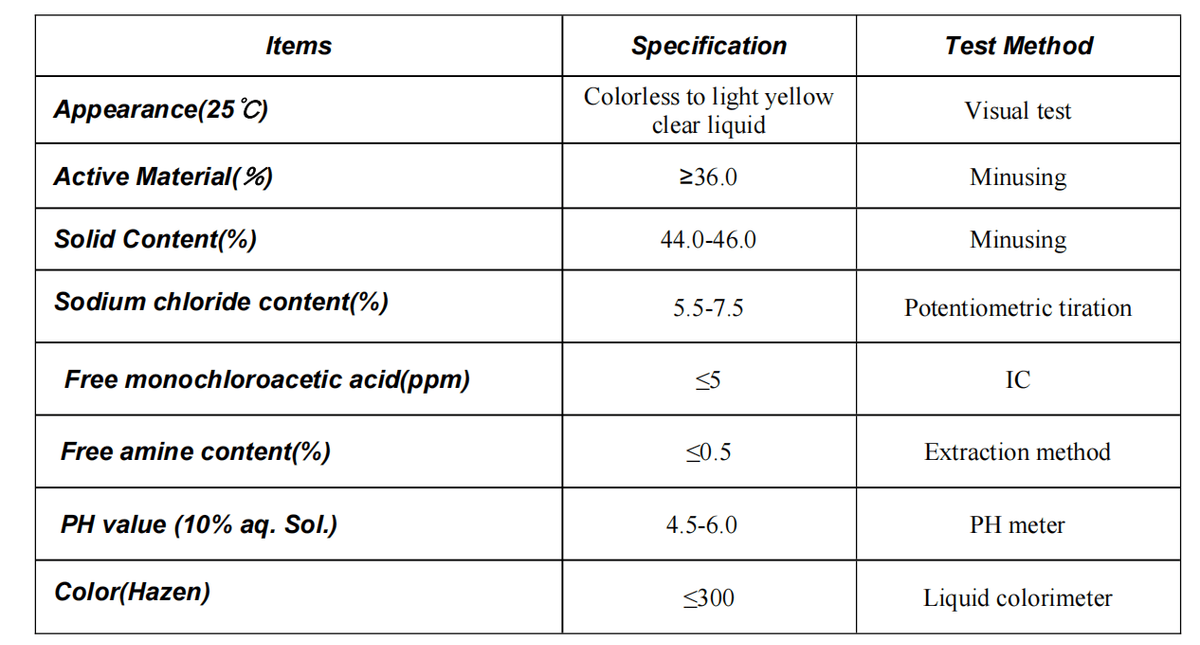 | Items | Specification | Test Method |
|---|---|---|
| Appearance(25℃) | Colorless to light yellow clear liquid | Visual test |
| Active Material(%) | ≥36.0 | Minusing |
| Solid Content(%) | 44.0-46.0 | Minusing |
| Sodium chloride content(%) | 5.5-7.5 | Potentiometric tiration |
| Free monochloroacetic acid(ppm) | ≤5 | IC |
| Free amine content(%) | ≤0.5 | Extraction method |
| PH value (10% aq. Sol.) | 4.5-6.0 | PH meter |
| Color(Hazen) | ≤300 | Liquid colorimeter |